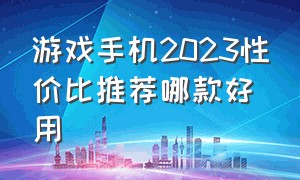 游戏手机2023性价比推荐哪款好用